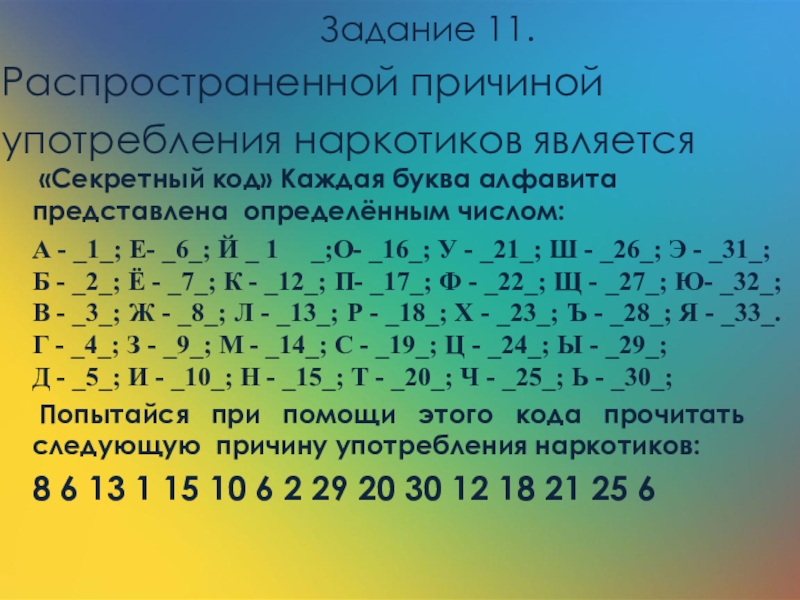 Задание 11.
Распространенной причиной употребления наркотиков является

«Секретный код» Каждая буква алфавита представлена определённым числом:

А - _1_; Е- _6_; Й _ 1 _;О- _16_; У - _21_; Ш - _26_; Э - _31_;
Б - _2_; Ё - _7_; К - _12_; П- _17_; Ф - _22_; Щ - _27_; Ю- _32_;
В - _3_; Ж - _8_; Л - _13_; Р - _18_; Х - _23_; Ъ - _28_; Я - _33_.
Г - _4_; З - _9_; М - _14_; С - _19_; Ц - _24_; Ы - _29_;
Д - _5_; И - _10_; Н - _15_; Т - _20_; Ч - _25_; Ь - _30_;

Попытайся при помощи этого кода прочитать следующую причину употребления наркотиков:

8 6 13 1 15 10 6 2 29 20 30 12 18 21 25 6